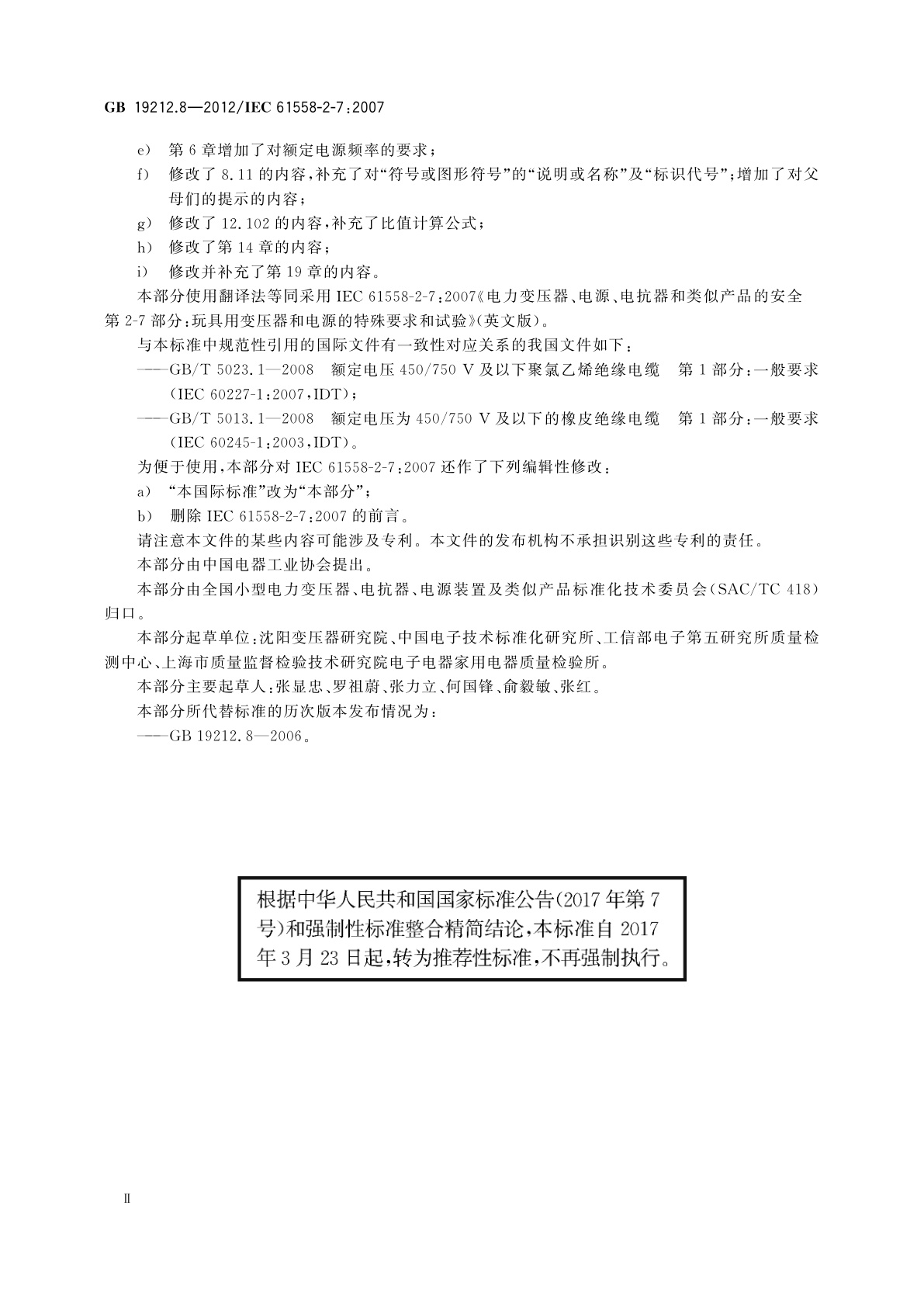 GB 19212.8—2012/IEC 61558-2-7:2007

e) 第6章增加了对额定电源频率的要求;

f) 修改了8.11的内容,补充了对“符号或图形符号”的“说明或名称”及“标识代号”;增加了对父母们的提示的内容;

g) 修改了12.102的内容,补充了比值计算公式;

h) 修改了第14章的内容;

i) 修改并补充了第19章的内容。

本部分使用翻译法等同采用IEC 61558-2-7:2007《电力变压器、电源、电抗器和类似产品的安全 第2-7部分:玩具用变压器和电源的特殊要求和试验》(英文版)。

与本标准中规范性引用的国际文件有一致性对应关系的我国文件如下:

——GB/T 5023.1—2008 额定电压450/750 V及以下聚氯乙烯绝缘电缆 第1部分:一般要求(IEC 60227-1:2007,IDT);

——GB/T 5013.1—2008 额定电压为450/750 V及以下的橡皮绝缘电缆 第1部分:一般要求(IEC 60245-1:2003,IDT)。

为便于使用,本部分对IEC 61558-2-7:2007还作了下列编辑性修改:

a) “本国际标准”改为“本部分”;

b) 删除IEC 61558-2-7:2007的前言。

请注意本文件的某些内容可能涉及专利。本文件的发布机构不承担识别这些专利的责任。

本部分由中国电器工业协会提出。

本部分由全国小型电力变压器、电抗器、电源装置及类似产品标准化技术委员会(SAC/TC 418)归口。

本部分起草单位:沈阳变压器研究院、中国电子技术标准化研究所、工信部电子第五研究所质量检测中心、上海市质量监督检验技术研究院电子电器家用电器质量检验所。

本部分主要起草人:张显忠、罗祖蔚、张力立、何国锋、俞毅敏、张红。

本部分所代替标准的历次版本发布情况为:

——GB 19212.8—2006。

根据中华人民共和国国家标准公告(2017年第7号)和强制性标准整合精简结论,本标准自2017年3月23日起,转为推荐性标准,不再强制执行。

II